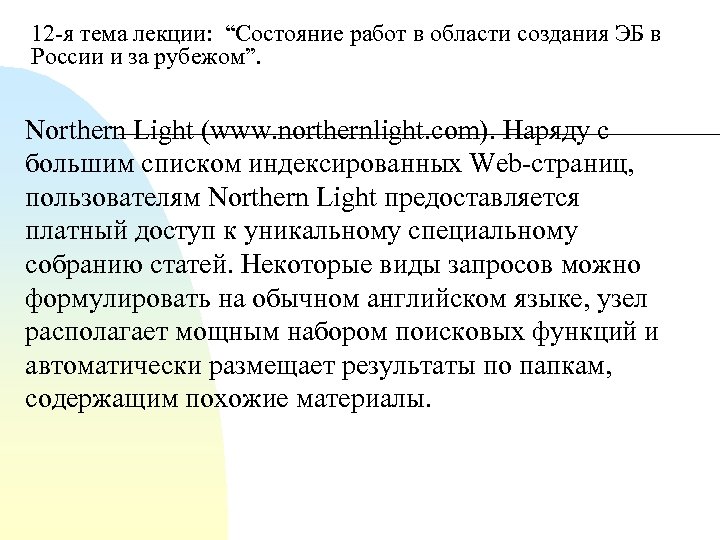 12-я тема лекции: “Состояние работ в области создания ЭБ в России и за рубежом”.

Northern Light (www.northernlight.com). Наряду с большим списком индексированных Web-страниц, пользователям Northern Light предоставляется платный доступ к уникальному специальному собранию статей. Некоторые виды запросов можно формулировать на обычном английском языке, узел располагает мощным набором поисковых функций и автоматически размещает результаты по папкам, содержащим похожие материалы.